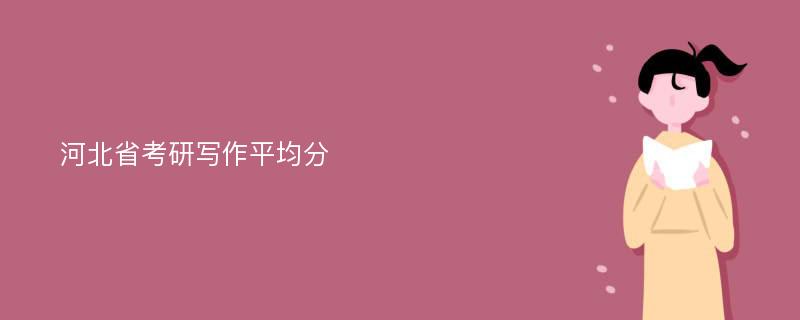 河北省考研写作平均分